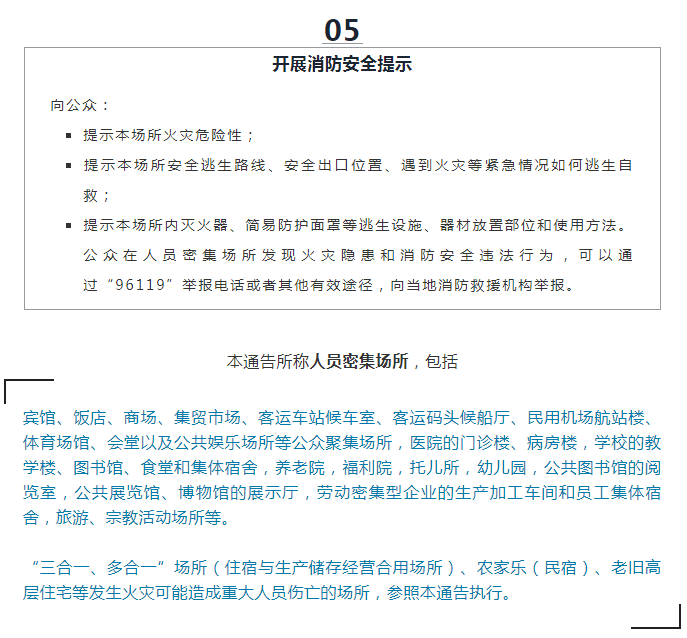 05

开展消防安全提示

向公众：

▪ 提示本场所火灾危险性；

▪ 提示本场所安全逃生路线、安全出口位置、遇到火灾等紧急情况如何逃生自救；

▪ 提示本场所内灭火器、简易防护面罩等逃生设施、器材放置部位和使用方法。

公众在人员密集场所发现火灾隐患和消防安全违法行为，可以通过“96119”举报电话或者其他有效途径，向当地消防救援机构举报。

本通告所称人员密集场所，包括

宾馆、饭店、商场、集贸市场、客运车站候车室、客运码头候船厅、民用机场航站楼、体育场馆、会堂以及公共娱乐场所等公众聚集场所，医院的门诊楼、病房楼，学校的教学楼、图书馆、食堂和集体宿舍，养老院，福利院，托儿所，幼儿园，公共图书馆的阅览室，公共展览馆、博物馆的展示厅，劳动密集型企业的生产加工车间和员工集体宿舍，旅游、宗教活动场所等。

“三合一、多合一”场所（住宿与生产储存经营合用场所）、农家乐（民宿）、老旧高层住宅等发生火灾可能造成重大人员伤亡的场所，参照本通告执行。